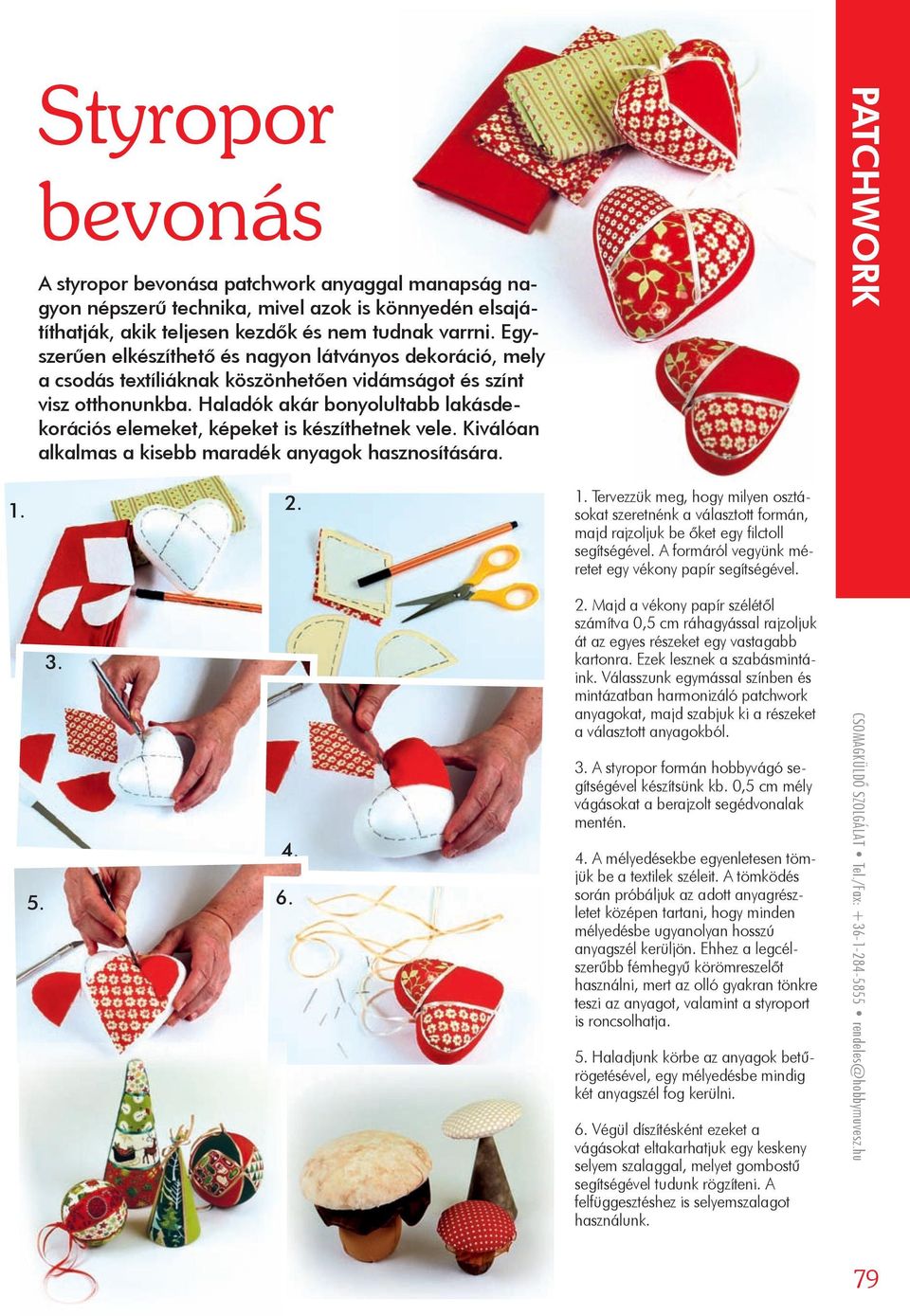 Styropor bevonás

A styropor bevonása patchwork anyaggal manapság nagyon népszerű technika, mivel azok is könnyedén elsajátíthatják, akik teljesen kezdők és nem tudnak varrni. Egyszerűen elkészíthető és nagyon látványos dekoráció, mely a csodás textíliáknak köszönhetően vidámságot és színt visz otthonunkba. Haladók akár bonyolultabb lakásdekorációs elemeket, képeket is készíthetnek vele. Kiválóan alkalmas a kisebb maradék anyagok hasznosítására.

PATCHWORK

1.

2.

3.

4.

5.

6.

1. Tervezzük meg, hogy milyen osztásokat szeretnénk a választott formán, majd rajzoljuk be őket egy filctoll segítségével. A formáról vegyünk méretet egy vékony papír segítségével.

2. Majd a vékony papír szélétől számítva 0,5 cm ráhagyással rajzoljuk át az egyes részeket egy vastagabb kartonra. Ezek lesznek a szabásmintáink. Válasszunk egymással színben és mintázatban harmonizáló patchwork anyagokat, majd szabjuk ki a részeket a választott anyagokból.

3. A styropor formán hobbyvágó segítségével készítsünk kb. 0,5 cm mély vágásokat a berajzolt segédvonalak mentén.

4. A mélyedésekbe egyenletesen tömjük be a textilek széleit. A tömködés során próbáljuk az adott anyagrészletet középen tartani, hogy minden mélyedésbe ugyanolyan hosszú anyagszél kerüljön. Ehhez a legcélszerűbb fémhegyű körömreszelőt használni, mert az olló gyakran tönkre teszi az anyagot, valamint a styroport is roncsolhatja.

5. Haladjunk körbe az anyagok betűrögetésével, egy mélyedésbe mindig két anyagszél fog kerülni.

6. Végül díszítésként ezeket a vágásokat eltakarhatjuk egy keskeny selyem szalaggal, melyet gombostű segítségével tudunk rögzíteni. A felfüggesztéshez is selyemszalagot használunk.

CSOMAGKÜLDŐ SZOLGÁLAT • Tel./Fax: +36-1-284-5855 • rendeles@hobbymuvesz.hu

79